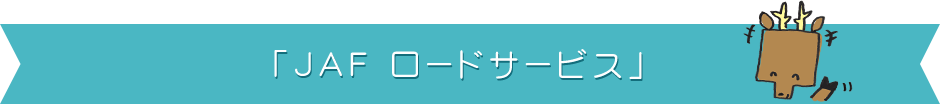 「JAF ロードサービス」